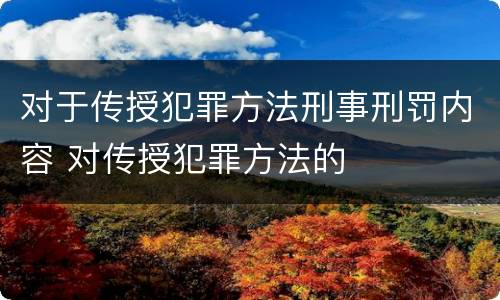 对于传授犯罪方法刑事刑罚内容 对传授犯罪方法的